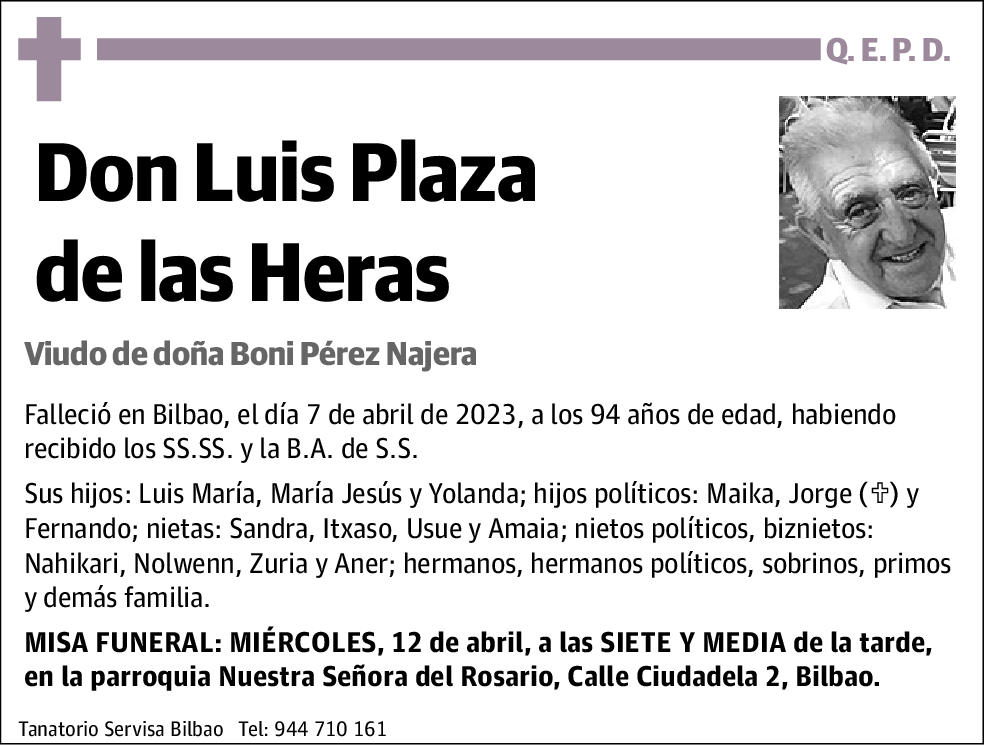 Q. E. P. D.

Don Luis Plaza de las Heras

Viudo de doña Boni Pérez Najera

Falleció en Bilbao, el día 7 de abril de 2023, a los 94 años de edad, habiendo recibido los SS.SS. y la B.A. de S.S.

Sus hijos: Luis María, María Jesús y Yolanda; hijos políticos: Maika, Jorge (✞) y Fernando; nietas: Sandra, Itxaso, Usue y Amaia; nietos políticos, biznietos: Nahikari, Nolwenn, Zuria y Aner; hermanos, hermanos políticos, sobrinos, primos y demás familia.

MISA FUNERAL: MIÉRCOLES, 12 de abril, a las SIETE Y MEDIA de la tarde, en la parroquia Nuestra Señora del Rosario, Calle Ciudadela 2, Bilbao.

Tanatorio Servisa Bilbao Tel: 944 710 161